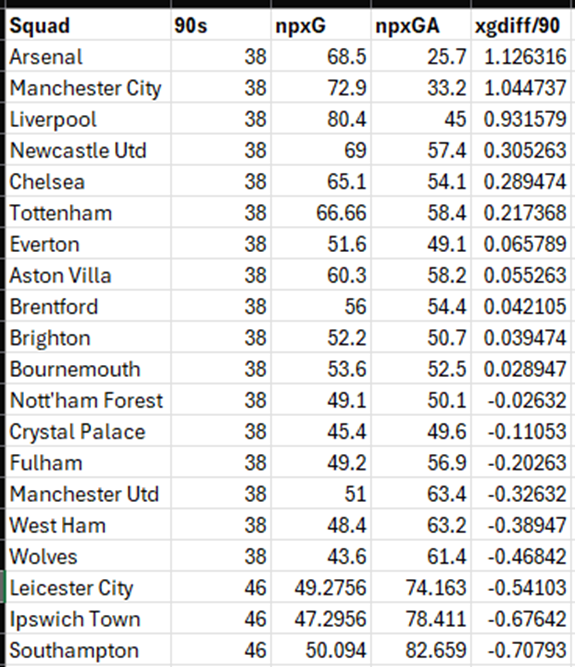 | Squad | 90s | npxG | npxGA | xgdiff/90 |
|---|---|---|---|---|
| Arsenal | 38 | 68.5 | 25.7 | 1.126316 |
| Manchester City | 38 | 72.9 | 33.2 | 1.044737 |
| Liverpool | 38 | 80.4 | 45 | 0.931579 |
| Newcastle Utd | 38 | 69 | 57.4 | 0.305263 |
| Chelsea | 38 | 65.1 | 54.1 | 0.289474 |
| Tottenham | 38 | 66.66 | 58.4 | 0.217368 |
| Everton | 38 | 51.6 | 49.1 | 0.065789 |
| Aston Villa | 38 | 60.3 | 58.2 | 0.055263 |
| Brentford | 38 | 56 | 54.4 | 0.042105 |
| Brighton | 38 | 52.2 | 50.7 | 0.039474 |
| Bournemouth | 38 | 53.6 | 52.5 | 0.028947 |
| Nott'ham Forest | 38 | 49.1 | 50.1 | -0.02632 |
| Crystal Palace | 38 | 45.4 | 49.6 | -0.11053 |
| Fulham | 38 | 49.2 | 56.9 | -0.20263 |
| Manchester Utd | 38 | 51 | 63.4 | -0.32632 |
| West Ham | 38 | 48.4 | 63.2 | -0.38947 |
| Wolves | 38 | 43.6 | 61.4 | -0.46842 |
| Leicester City | 46 | 49.2756 | 74.163 | -0.54103 |
| Ipswich Town | 46 | 47.2956 | 78.411 | -0.67642 |
| Southampton | 46 | 50.094 | 82.659 | -0.70793 |